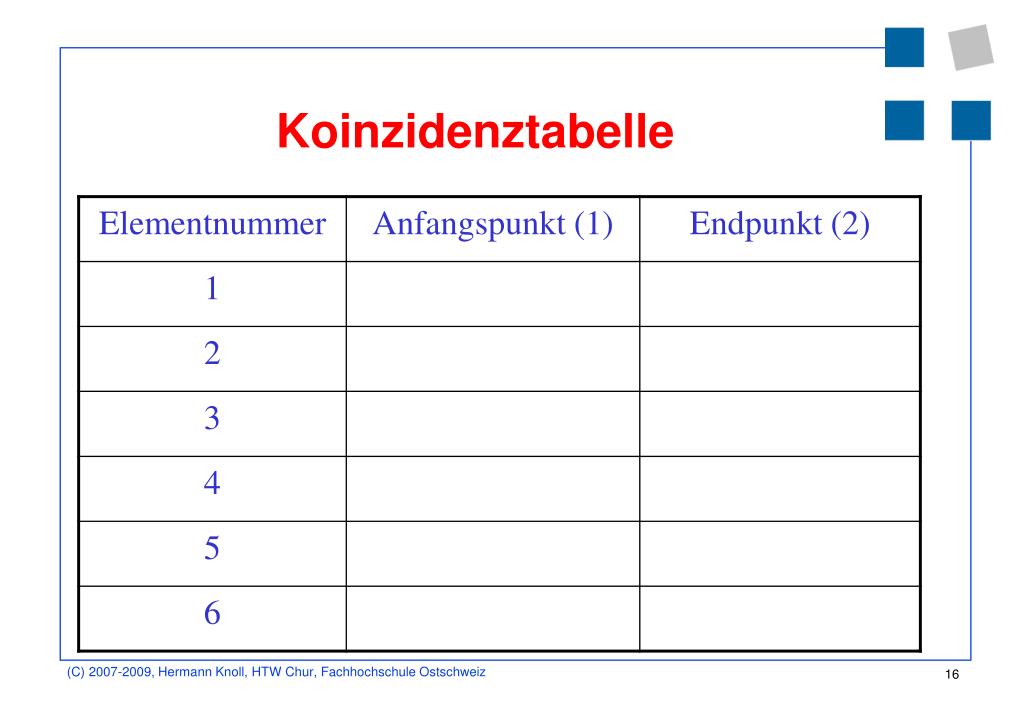 Koinzidenztabelle

| Elementnummer | Anfangspunkt (1) | Endpunkt (2) |
|---|---|---|
| 1 | | |
| 2 | | |
| 3 | | |
| 4 | | |
| 5 | | |
| 6 | | |

(C) 2007-2009, Hermann Knoll, HTW Chur, Fachhochschule Ostschweiz

16